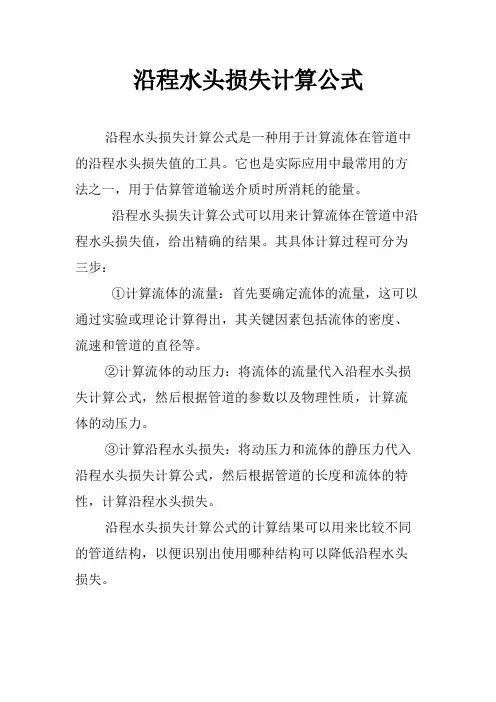 沿程水头损失计算公式

沿程水头损失计算公式是一种用于计算流体在管道中的沿程水头损失值的工具。它也是实际应用中最常用的方法之一，用于估算管道输送介质时所消耗的能量。

沿程水头损失计算公式可以用来计算流体在管道中沿程水头损失值，给出精确的结果。其具体计算过程可分为三步：

①计算流体的流量：首先要确定流体的流量，这可以通过实验或理论计算得出，其关键因素包括流体的密度、流速和管道的直径等。

②计算流体的动压力：将流体的流量代入沿程水头损失计算公式，然后根据管道的参数以及物理性质，计算流体的动压力。

③计算沿程水头损失：将动压力和流体的静压力代入沿程水头损失计算公式，然后根据管道的长度和流体的特性，计算沿程水头损失。

沿程水头损失计算公式的计算结果可以用来比较不同的管道结构，以便识别出使用哪种结构可以降低沿程水头损失。